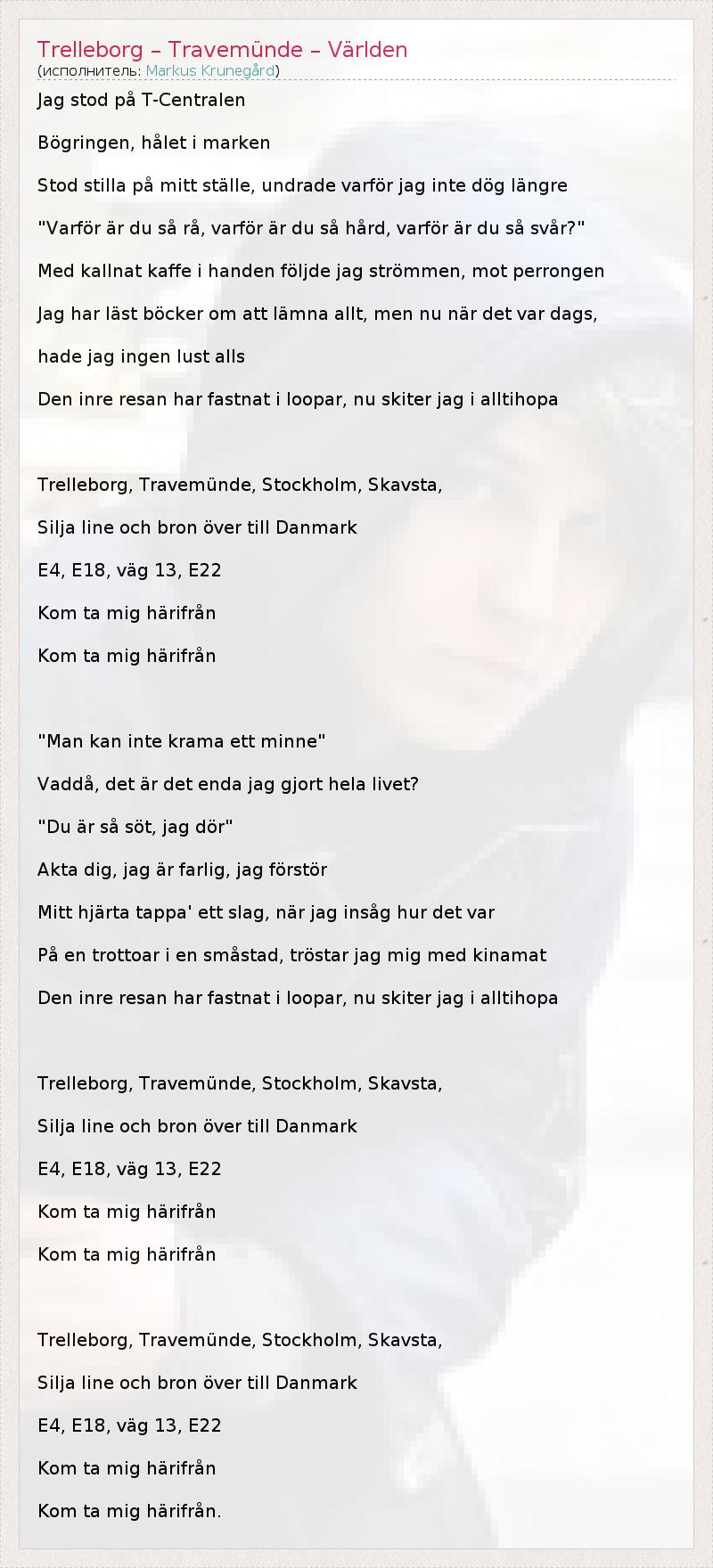 Trelleborg – Travemünde – Världen
(исполнитель: Markus Krunegård)

Jag stod på T-Centralen

Bögringen, hålet i marken

Stod stilla på mitt ställe, undrade varför jag inte dög längre

"Varför är du så rå, varför är du så hård, varför är du så svår?"

Med kallnat kaffe i handen följde jag strömmen, mot perrongen

Jag har läst böcker om att lämna allt, men nu när det var dags,

hade jag ingen lust alls

Den inre resan har fastnat i loopar, nu skiter jag i alltihopa

Trelleborg, Travemünde, Stockholm, Skavsta,

Silja line och bron över till Danmark

E4, E18, väg 13, E22

Kom ta mig härifrån

Kom ta mig härifrån

"Man kan inte krama ett minne"

Vaddå, det är det enda jag gjort hela livet?

"Du är så söt, jag dör"

Akta dig, jag är farlig, jag förstör

Mitt hjärta tappa' ett slag, när jag insåg hur det var

På en trottoar i en småstad, tröstar jag mig med kinamat

Den inre resan har fastnat i loopar, nu skiter jag i alltihopa

Trelleborg, Travemünde, Stockholm, Skavsta,

Silja line och bron över till Danmark

E4, E18, väg 13, E22

Kom ta mig härifrån

Kom ta mig härifrån

Trelleborg, Travemünde, Stockholm, Skavsta,

Silja line och bron över till Danmark

E4, E18, väg 13, E22

Kom ta mig härifrån

Kom ta mig härifrån.